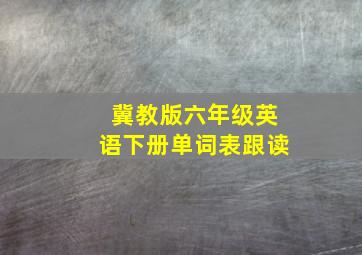 冀教版六年级英语下册单词表跟读